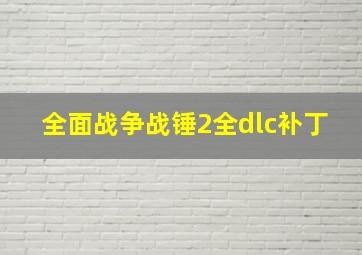 全面战争战锤2全dlc补丁